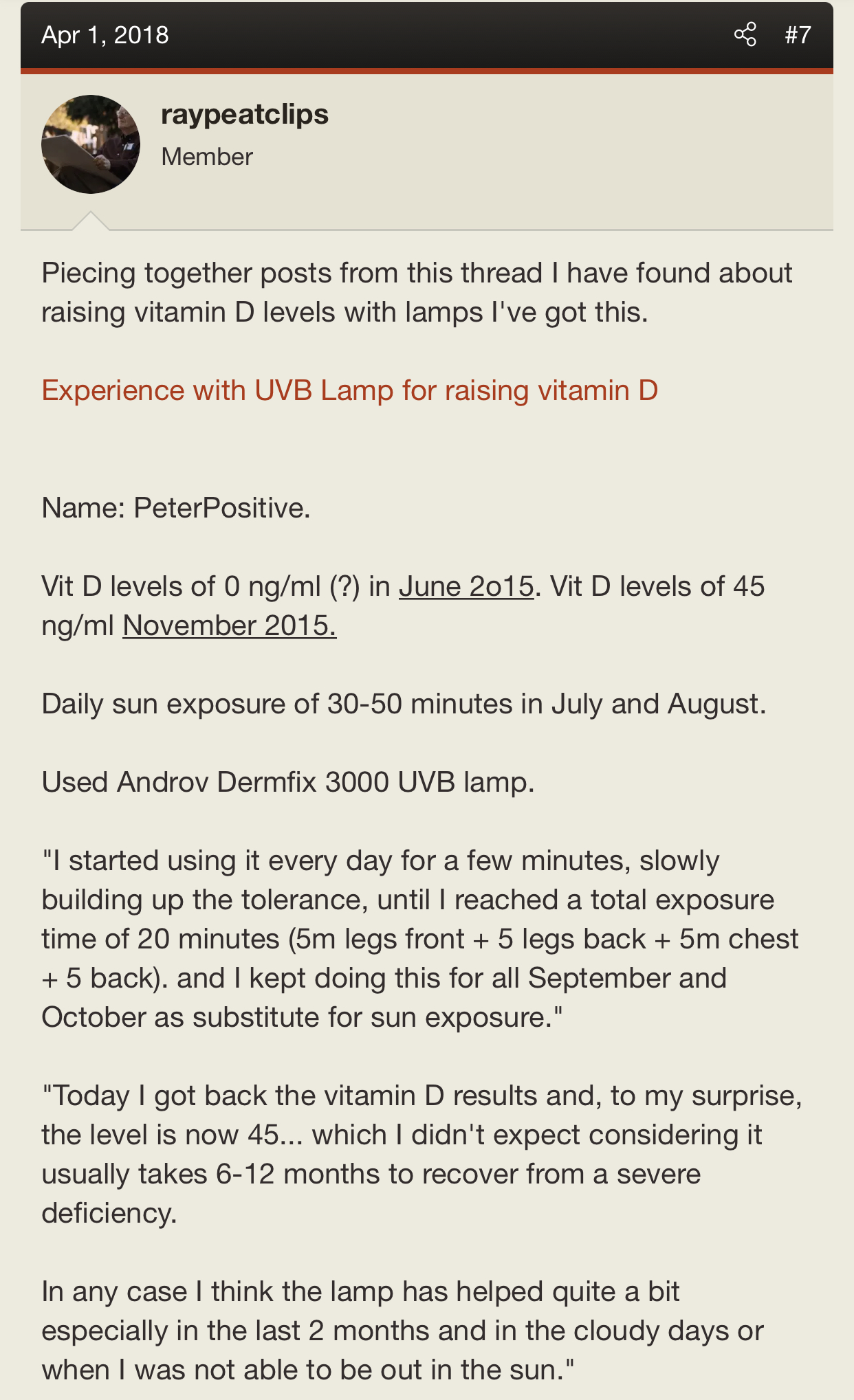 Apr 1, 2018

#7

raypeatclips
Member

Piecing together posts from this thread I have found about raising vitamin D levels with lamps I've got this.

Experience with UVB Lamp for raising vitamin D

Name: PeterPositive.

Vit D levels of 0 ng/ml (?) in June 2o15. Vit D levels of 45 ng/ml November 2015.

Daily sun exposure of 30-50 minutes in July and August.

Used Androv Dermfix 3000 UVB lamp.

"I started using it every day for a few minutes, slowly building up the tolerance, until I reached a total exposure time of 20 minutes (5m legs front + 5 legs back + 5m chest + 5 back). and I kept doing this for all September and October as substitute for sun exposure."

"Today I got back the vitamin D results and, to my surprise, the level is now 45... which I didn't expect considering it usually takes 6-12 months to recover from a severe deficiency.

In any case I think the lamp has helped quite a bit especially in the last 2 months and in the cloudy days or when I was not able to be out in the sun."